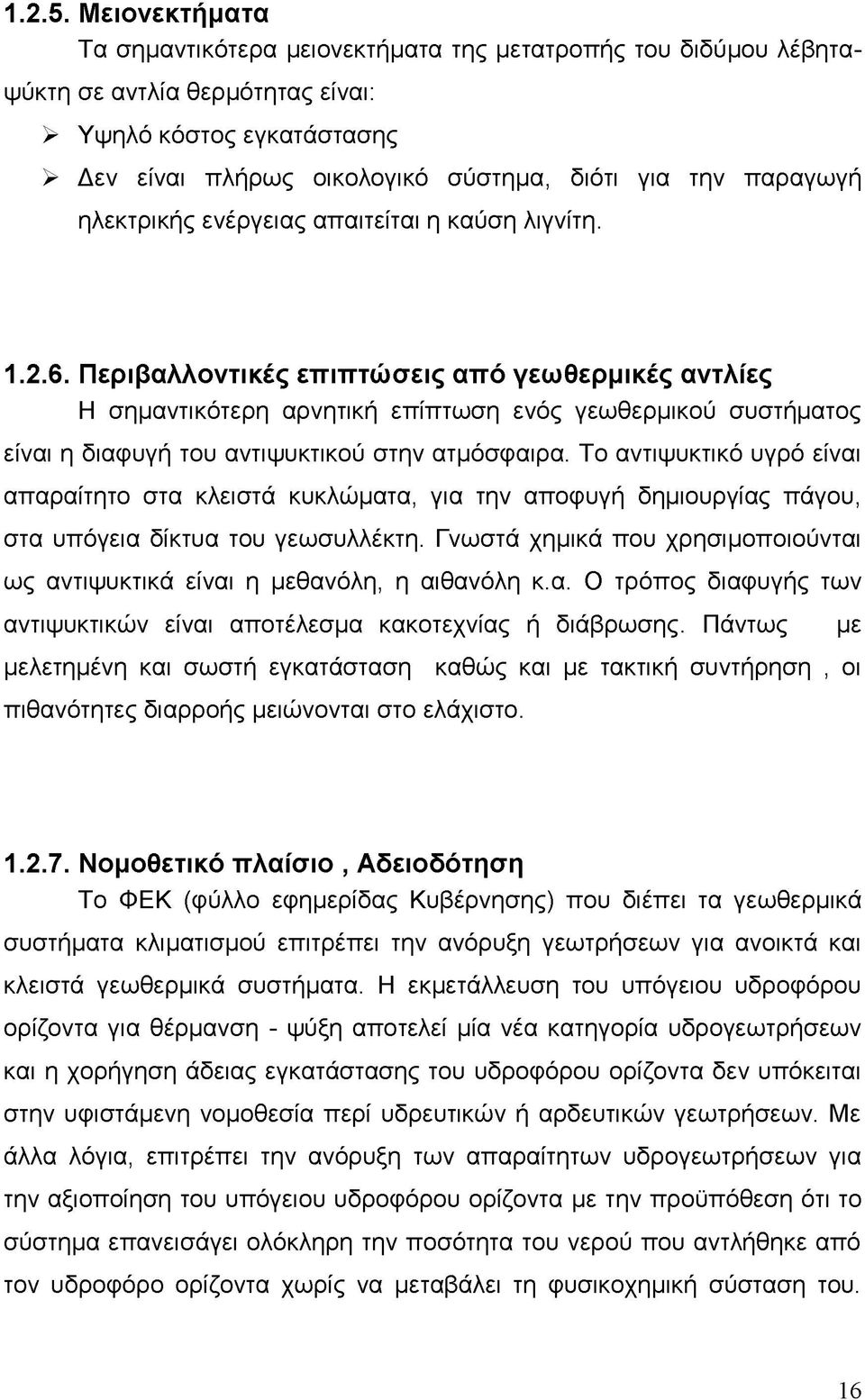 1.2.5. Μειονεκτήματα

Τα σημαντικότερα μειονεκτήματα της μετατροπής του διδύμου λέβητα-ψύκτη σε αντλία θερμότητας είναι:

➢ Υψηλό κόστος εγκατάστασης

➢ Δεν είναι πλήρως οικολογικό σύστημα, διότι για την παραγωγή ηλεκτρικής ενέργειας απαιτείται η καύση λιγνίτη.

1.2.6. Περιβαλλοντικές επιπτώσεις από γεωθερμικές αντλίες

Η σημαντικότερη αρνητική επίπτωση ενός γεωθερμικού συστήματος είναι η διαφυγή του αντιψυκτικού στην ατμόσφαιρα. Το αντιψυκτικό υγρό είναι απαραίτητο στα κλειστά κυκλώματα, για την αποφυγή δημιουργίας πάγου, στα υπόγεια δίκτυα του γεωσυλλέκτη. Γνωστά χημικά που χρησιμοποιούνται ως αντιψυκτικά είναι η μεθανόλη, η αιθανόλη κ.α. Ο τρόπος διαφυγής των αντιψυκτικών είναι αποτέλεσμα κακοτεχνίας ή διάβρωσης. Πάντως με μελετημένη και σωστή εγκατάσταση καθώς και με τακτική συντήρηση , οι πιθανότητες διαρροής μειώνονται στο ελάχιστο.

1.2.7. Νομοθετικό πλαίσιο , Αδειοδότηση

Το ΦΕΚ (φύλλο εφημερίδας Κυβέρνησης) που διέπει τα γεωθερμικά συστήματα κλιματισμού επιτρέπει την ανόρυξη γεωτρήσεων για ανοικτά και κλειστά γεωθερμικά συστήματα. Η εκμετάλλευση του υπόγειου υδροφόρου ορίζοντα για θέρμανση - ψύξη αποτελεί μία νέα κατηγορία υδρογεωτρήσεων και η χορήγηση άδειας εγκατάστασης του υδροφόρου ορίζοντα δεν υπόκειται στην υφιστάμενη νομοθεσία περί υδρευτικών ή αρδευτικών γεωτρήσεων. Με άλλα λόγια, επιτρέπει την ανόρυξη των απαραίτητων υδρογεωτρήσεων για την αξιοποίηση του υπόγειου υδροφόρου ορίζοντα με την προϋπόθεση ότι το σύστημα επανεισάγει ολόκληρη την ποσότητα του νερού που αντλήθηκε από τον υδροφόρο ορίζοντα χωρίς να μεταβάλει τη φυσικοχημική σύσταση του.

16